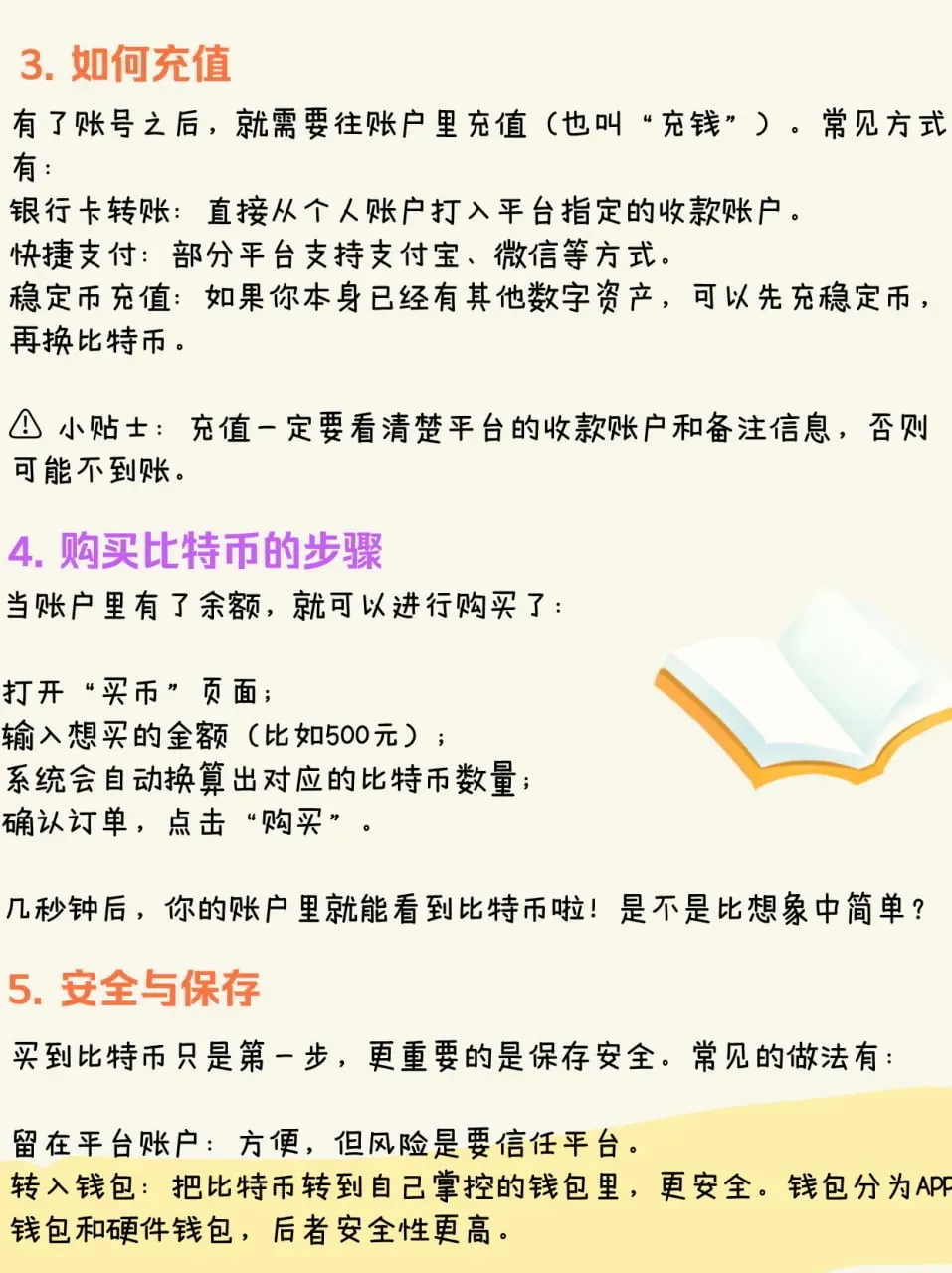 3. 如何充值

有了账号之后，就需要往账户里充值（也叫“充钱”）。常见方式有：
银行卡转账：直接从个人账户打入平台指定的收款账户。
快捷支付：部分平台支持支付宝、微信等方式。
稳定币充值：如果你本身已经有其他数字资产，可以先充稳定币，再换比特币。

⚠ 小贴士：充值一定要看清楚平台的收款账户和备注信息，否则可能不到账。

4. 购买比特币的步骤

当账户里有了余额，就可以进行购买了：

打开“买币”页面；
输入想买的金额（比如500元）；
系统会自动换算出对应的比特币数量；
确认订单，点击“购买”。

几秒钟后，你的账户里就能看到比特币啦！是不是比想象中简单？

5. 安全与保存

买到比特币只是第一步，更重要的是保存安全。常见的做法有：

留在平台账户：方便，但风险是要信任平台。
转入钱包：把比特币转到自己掌控的钱包里，更安全。钱包分为APP钱包和硬件钱包，后者安全性更高。